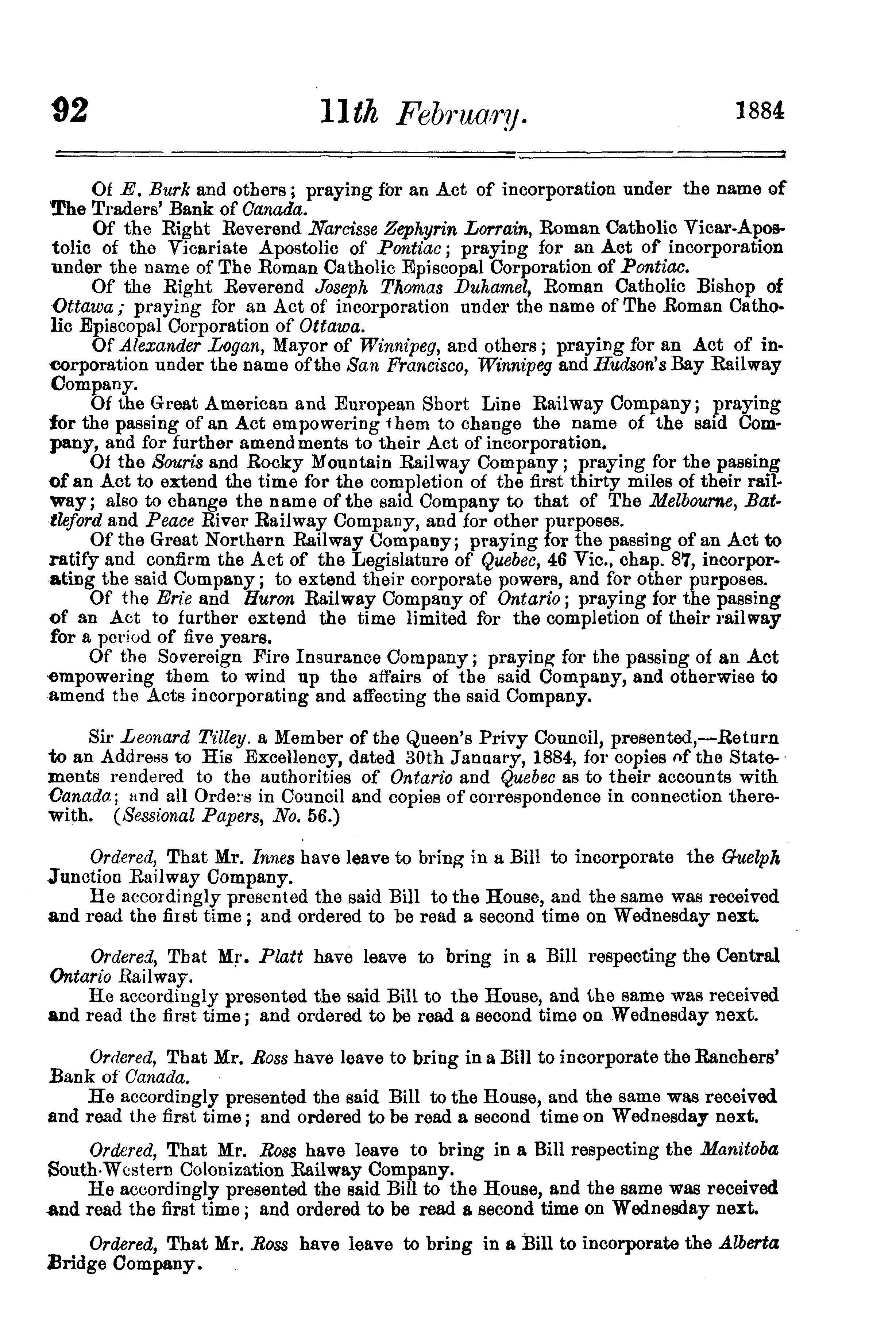 92 11th February. 1884

Of E. Burk and others; praying for an Act of incorporation under the name of The Traders' Bank of Canada.

Of the Right Reverend Narcisse Zephyrin Lorrain, Roman Catholic Vicar-Apostolic of the Vicariate Apostolic of Pontiac; praying for an Act of incorporation under the name of The Roman Catholic Episcopal Corporation of Pontiac.

Of the Right Reverend Joseph Thomas Duhamel, Roman Catholic Bishop of Ottawa; praying for an Act of incorporation under the name of The Roman Catholic Episcopal Corporation of Ottawa.

Of Alexander Logan, Mayor of Winnipeg, and others; praying for an Act of incorporation under the name of the San Francisco, Winnipeg and Hudson's Bay Railway Company.

Of the Great American and European Short Line Railway Company; praying for the passing of an Act empowering them to change the name of the said Company, and for further amendments to their Act of incorporation.

Of the Souris and Rocky Mountain Railway Company; praying for the passing of an Act to extend the time for the completion of the first thirty miles of their railway; also to change the name of the said Company to that of The Melbourne, Battleford and Peace River Railway Company, and for other purposes.

Of the Great Northern Railway Company; praying for the passing of an Act to ratify and confirm the Act of the Legislature of Quebec, 46 Vic., chap. 87, incorporating the said Company; to extend their corporate powers, and for other purposes.

Of the Erie and Huron Railway Company of Ontario; praying for the passing of an Act to further extend the time limited for the completion of their railway for a period of five years.

Of the Sovereign Fire Insurance Company; praying for the passing of an Act empowering them to wind up the affairs of the said Company, and otherwise to amend the Acts incorporating and affecting the said Company.

Sir Leonard Tilley. a Member of the Queen's Privy Council, presented,—Return to an Address to His Excellency, dated 30th January, 1884, for copies of the Statements rendered to the authorities of Ontario and Quebec as to their accounts with Canada; and all Orders in Council and copies of correspondence in connection therewith. (Sessional Papers, No. 56.)

Ordered, That Mr. Innes have leave to bring in a Bill to incorporate the Guelph Junction Railway Company.

He accordingly presented the said Bill to the House, and the same was received and read the first time; and ordered to be read a second time on Wednesday next.

Ordered, That Mr. Platt have leave to bring in a Bill respecting the Central Ontario Railway.

He accordingly presented the said Bill to the House, and the same was received and read the first time; and ordered to be read a second time on Wednesday next.

Ordered, That Mr. Ross have leave to bring in a Bill to incorporate the Ranchers' Bank of Canada.

He accordingly presented the said Bill to the House, and the same was received and read the first time; and ordered to be read a second time on Wednesday next.

Ordered, That Mr. Ross have leave to bring in a Bill respecting the Manitoba South-Western Colonization Railway Company.

He accordingly presented the said Bill to the House, and the same was received and read the first time; and ordered to be read a second time on Wednesday next.

Ordered, That Mr. Ross have leave to bring in a Bill to incorporate the Alberta Bridge Company.